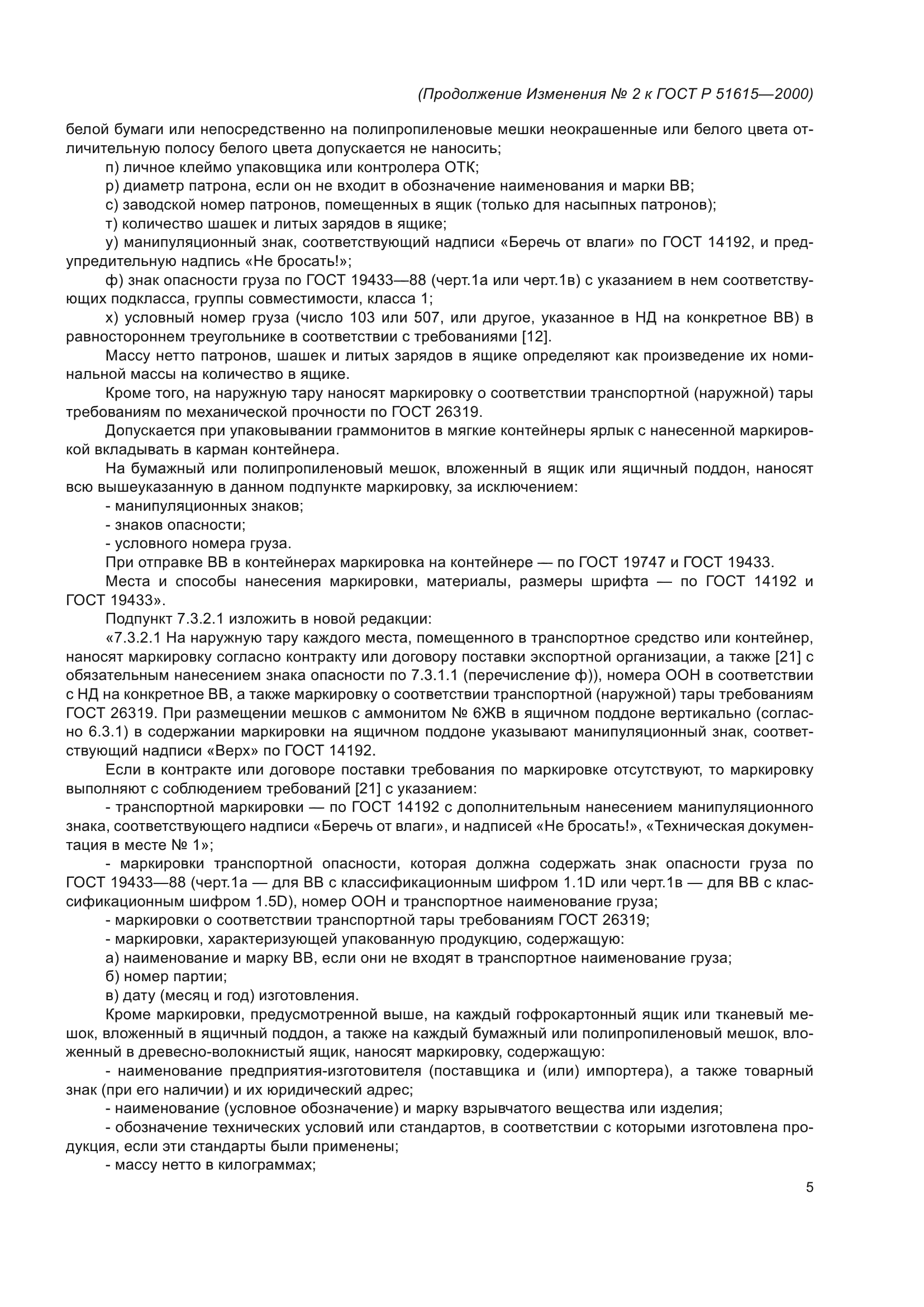 (Продолжение Изменения № 2 к ГОСТ Р 51615—2000)

белой бумаги или непосредственно на полипропиленовые мешки неокрашенные или белого цвета отличительную полосу белого цвета допускается не наносить;

п) личное клеймо упаковщика или контролера ОТК;

р) диаметр патрона, если он не входит в обозначение наименования и марки ВВ;

с) заводской номер патронов, помещенных в ящик (только для насыпных патронов);

т) количество шашек и литых зарядов в ящике;

у) манипуляционный знак, соответствующий надписи «Беречь от влаги» по ГОСТ 14192, и предупредительную надпись «Не бросать!»;

ф) знак опасности груза по ГОСТ 19433—88 (черт.1а или черт.1в) с указанием в нем соответствующих подкласса, группы совместимости, класса 1;

х) условный номер груза (число 103 или 507, или другое, указанное в НД на конкретное ВВ) в равностороннем треугольнике в соответствии с требованиями [12].

Массу нетто патронов, шашек и литых зарядов в ящике определяют как произведение их номинальной массы на количество в ящике.

Кроме того, на наружную тару наносят маркировку о соответствии транспортной (наружной) тары требованиям по механической прочности по ГОСТ 26319.

Допускается при упаковывании граммонитов в мягкие контейнеры ярлык с нанесенной маркировкой вкладывать в карман контейнера.

На бумажный или полипропиленовый мешок, вложенный в ящик или ящичный поддон, наносят всю вышеуказанную в данном подпункте маркировку, за исключением:

- манипуляционных знаков;

- знаков опасности;

- условного номера груза.

При отправке ВВ в контейнерах маркировка на контейнере — по ГОСТ 19747 и ГОСТ 19433.

Места и способы нанесения маркировки, материалы, размеры шрифта — по ГОСТ 14192 и ГОСТ 19433».

Подпункт 7.3.2.1 изложить в новой редакции:

«7.3.2.1 На наружную тару каждого места, помещенного в транспортное средство или контейнер, наносят маркировку согласно контракту или договору поставки экспортной организации, а также [21] с обязательным нанесением знака опасности по 7.3.1.1 (перечисление ф)), номера ООН в соответствии с НД на конкретное ВВ, а также маркировку о соответствии транспортной (наружной) тары требованиям ГОСТ 26319. При размещении мешков с аммонитом № 6ЖВ в ящичном поддоне вертикально (согласно 6.3.1) в содержании маркировки на ящичном поддоне указывают манипуляционный знак, соответствующий надписи «Верх» по ГОСТ 14192.

Если в контракте или договоре поставки требования по маркировке отсутствуют, то маркировку выполняют с соблюдением требований [21] с указанием:

- транспортной маркировки — по ГОСТ 14192 с дополнительным нанесением манипуляционного знака, соответствующего надписи «Беречь от влаги», и надписей «Не бросать!», «Техническая документация в месте № 1»;

- маркировки транспортной опасности, которая должна содержать знак опасности груза по ГОСТ 19433—88 (черт.1а — для ВВ с классификационным шифром 1.1D или черт.1в — для ВВ с классификационным шифром 1.5D), номер ООН и транспортное наименование груза;

- маркировки о соответствии транспортной тары требованиям ГОСТ 26319;

- маркировки, характеризующей упакованную продукцию, содержащую:

а) наименование и марку ВВ, если они не входят в транспортное наименование груза;

б) номер партии;

в) дату (месяц и год) изготовления.

Кроме маркировки, предусмотренной выше, на каждый гофрокартонный ящик или тканевый мешок, вложенный в ящичный поддон, а также на каждый бумажный или полипропиленовый мешок, вложенный в древесно-волокнистый ящик, наносят маркировку, содержащую:

- наименование предприятия-изготовителя (поставщика и (или) импортера), а также товарный знак (при его наличии) и их юридический адрес;

- наименование (условное обозначение) и марку взрывчатого вещества или изделия;

- обозначение технических условий или стандартов, в соответствии с которыми изготовлена продукция, если эти стандарты были применены;

- массу нетто в килограммах;

5